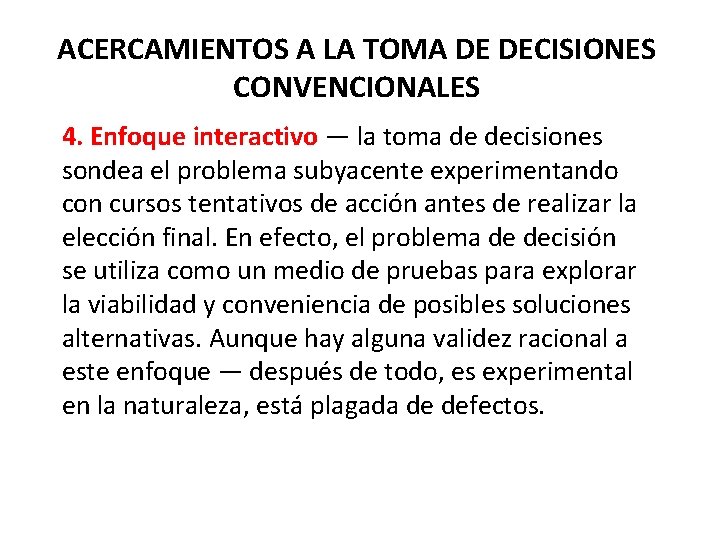 ACERCAMIENTOS A LA TOMA DE DECISIONES CONVENCIONALES

4. Enfoque interactivo — la toma de decisiones sondea el problema subyacente experimentando con cursos tentativos de acción antes de realizar la elección final. En efecto, el problema de decisión se utiliza como un medio de pruebas para explorar la viabilidad y conveniencia de posibles soluciones alternativas. Aunque hay alguna validez racional a este enfoque — después de todo, es experimental en la naturaleza, está plagada de defectos.